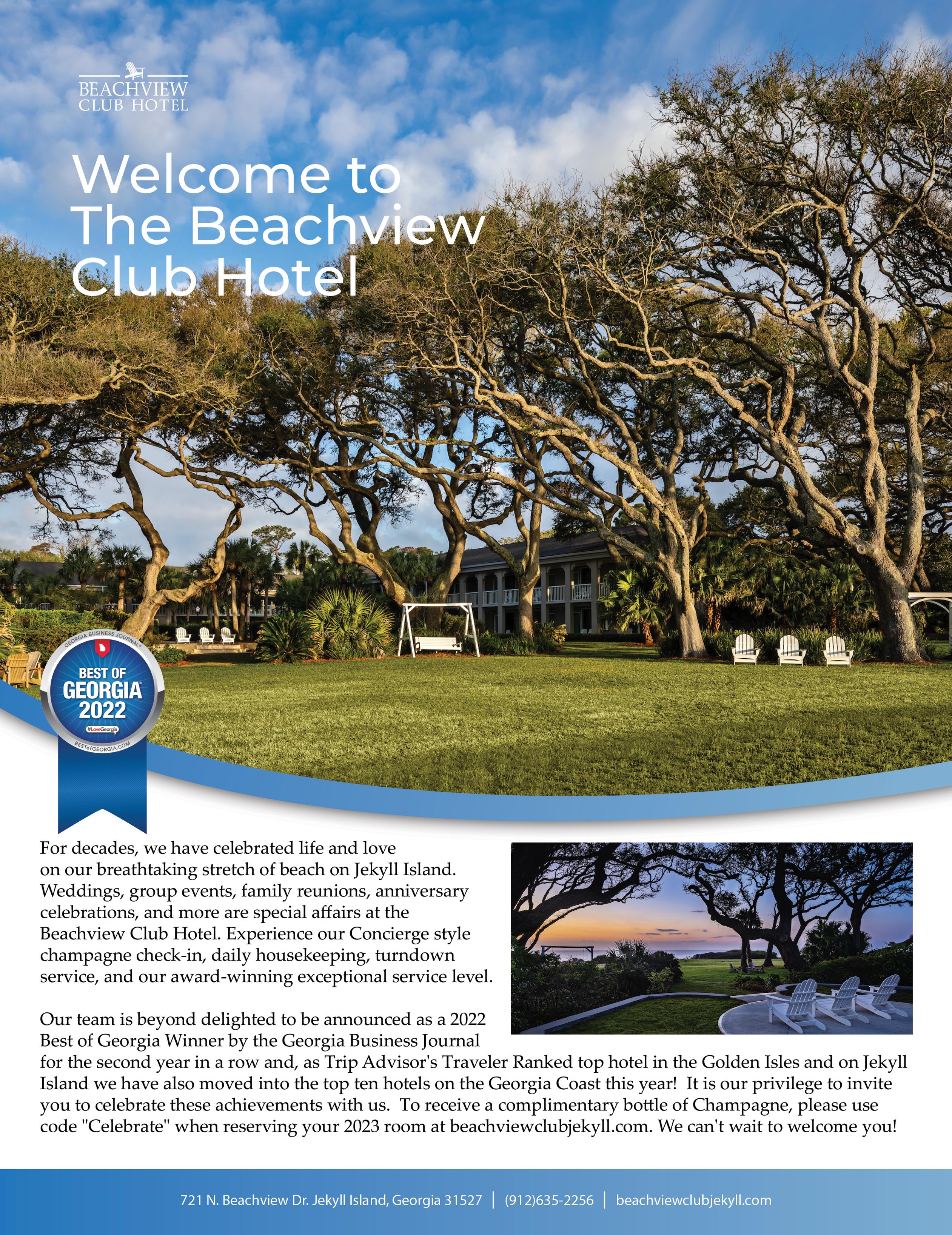 BEACHVIEW CLUB HOTEL

Welcome to The Beachview Club Hotel

GEORGIA BUSINESS JOURNAL
BEST OF GEORGIA 2022
#LoveGeorgia
BESTofGEORGIA.COM

For decades, we have celebrated life and love on our breathtaking stretch of beach on Jekyll Island. Weddings, group events, family reunions, anniversary celebrations, and more are special affairs at the Beachview Club Hotel. Experience our Concierge style champagne check-in, daily housekeeping, turndown service, and our award-winning exceptional service level.

Our team is beyond delighted to be announced as a 2022 Best of Georgia Winner by the Georgia Business Journal for the second year in a row and, as Trip Advisor's Traveler Ranked top hotel in the Golden Isles and on Jekyll Island we have also moved into the top ten hotels on the Georgia Coast this year! It is our privilege to invite you to celebrate these achievements with us. To receive a complimentary bottle of Champagne, please use code "Celebrate" when reserving your 2023 room at beachviewclubjekyll.com. We can't wait to welcome you!

721 N. Beachview Dr. Jekyll Island, Georgia 31527 | (912)635-2256 | beachviewclubjekyll.com